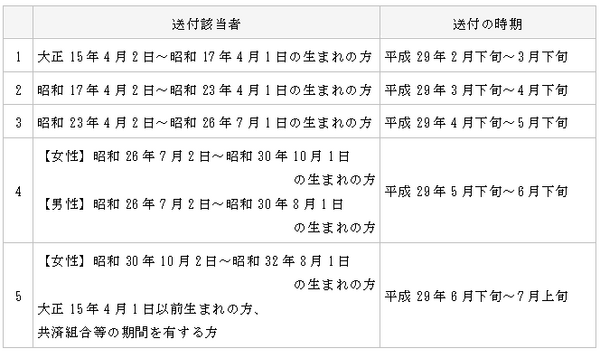 |  | 送付該当者 | 送付の時期 |
|---|---|---|
| 1 | 大正 15年4月2日～昭和 17年4月1日の生まれの方 | 平成 29年2月下旬～3月下旬 |
| 2 | 昭和 17年4月2日～昭和 23年4月1日の生まれの方 | 平成 29年3月下旬～4月下旬 |
| 3 | 昭和 23年4月2日～昭和 26年7月1日の生まれの方 | 平成 29年4月下旬～5月下旬 |
| 4 | 【女性】昭和 26年7月2日～昭和 30年10月1日の生まれの方 【男性】昭和 26年7月2日～昭和 30年8月1日の生まれの方 | 平成 29年5月下旬～6月下旬 |
| 5 | 【女性】昭和 30年10月2日～昭和 32年8月1日の生まれの方 大正 15年4月1日以前生まれの方、共済組合等の期間を有する方 | 平成 29年6月下旬～7月上旬 |